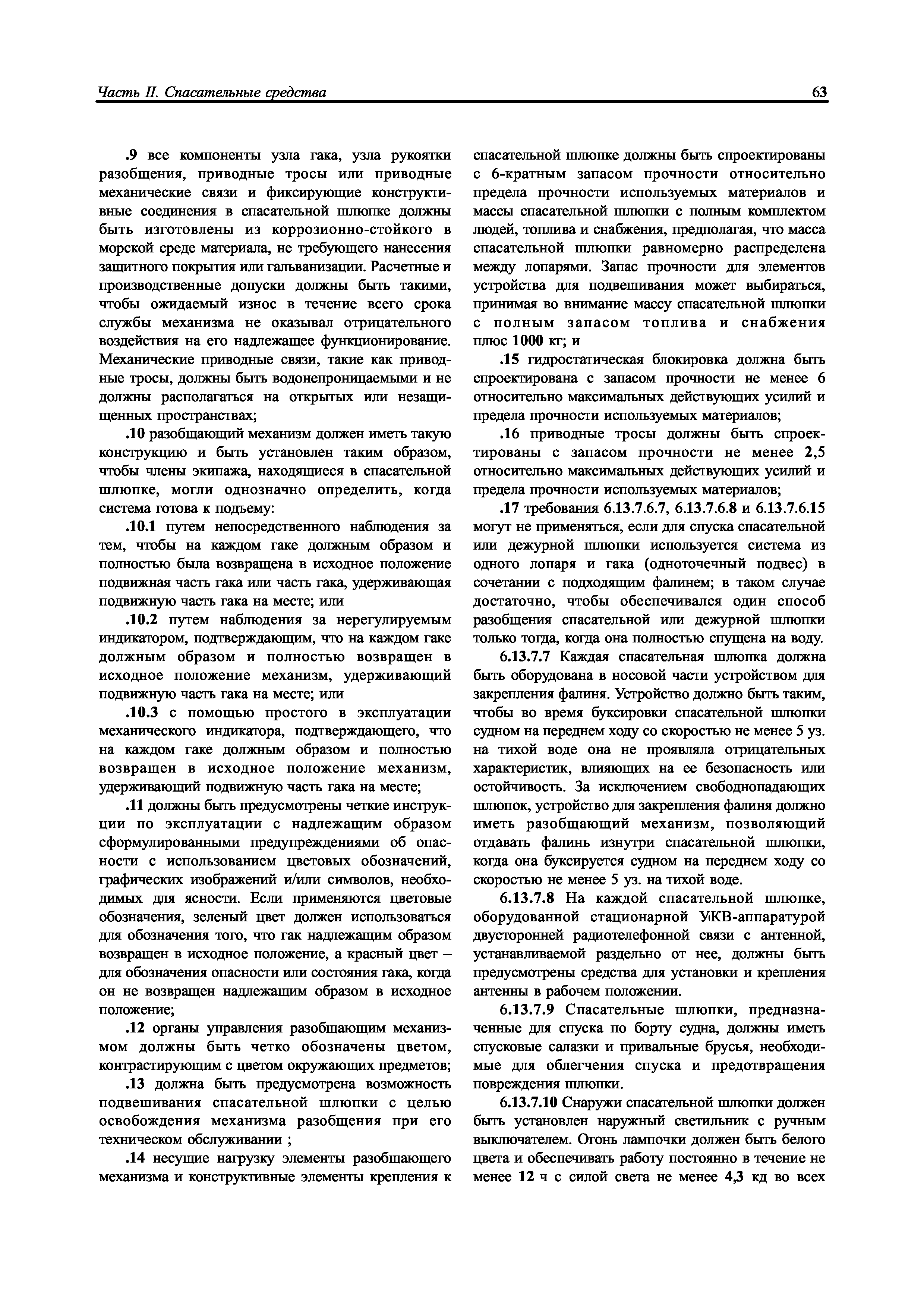 Часть II. Спасательные средства

63

.9 все компоненты узла гака, узла рукоятки разобщения, приводные тросы или приводные механические связи и фиксирующие конструктивные соединения в спасательной шлюпке должны быть изготовлены из коррозионно-стойкого в морской среде материала, не требующего нанесения защитного покрытия или гальванизации. Расчетные и производственные допуски должны быть такими, чтобы ожидаемый износ в течение всего срока службы механизма не оказывал отрицательного воздействия на его надлежащее функционирование. Механические приводные связи, такие как приводные тросы, должны быть водонепроницаемыми и не должны располагаться на открытых или незащищенных пространствах;

.10 разобщающий механизм должен иметь такую конструкцию и быть установлен таким образом, чтобы члены экипажа, находящиеся в спасательной шлюпке, могли однозначно определить, когда система готова к подъему:

.10.1 путем непосредственного наблюдения за тем, чтобы на каждом гаке должным образом и полностью была возвращена в исходное положение подвижная часть гака или часть гака, удерживающая подвижную часть гака на месте; или

.10.2 путем наблюдения за нерегулируемым индикатором, подтверждающим, что на каждом гаке должным образом и полностью возвращен в исходное положение механизм, удерживающий подвижную часть гака на месте; или

.10.3 с помощью простого в эксплуатации механического индикатора, подтверждающего, что на каждом гаке должным образом и полностью возвращен в исходное положение механизм, удерживающий подвижную часть гака на месте;

.11 должны быть предусмотрены четкие инструкции по эксплуатации с надлежащим образом сформулированными предупреждениями об опасности с использованием цветовых обозначений, графических изображений и/или символов, необходимых для ясности. Если применяются цветовые обозначения, зеленый цвет должен использоваться для обозначения того, что гак надлежащим образом возвращен в исходное положение, а красный цвет – для обозначения опасности или состояния гака, когда он не возвращен надлежащим образом в исходное положение;

.12 органы управления разобщающим механизмом должны быть четко обозначены цветом, контрастирующим с цветом окружающих предметов;

.13 должна быть предусмотрена возможность подвешивания спасательной шлюпки с целью освобождения механизма разобщения при его техническом обслуживании ;

.14 несущие нагрузку элементы разобщающего механизма и конструктивные элементы крепления к спасательной шлюпке должны быть спроектированы с 6-кратным запасом прочности относительно предела прочности используемых материалов и массы спасательной шлюпки с полным комплектом людей, топлива и снабжения, предполагая, что масса спасательной шлюпки равномерно распределена между лопарями. Запас прочности для элементов устройства для подвешивания может выбираться, принимая во внимание массу спасательной шлюпки с полным запасом топлива и снабжения плюс 1000 кг; и

.15 гидростатическая блокировка должна быть спроектирована с запасом прочности не менее 6 относительно максимальных действующих усилий и предела прочности используемых материалов;

.16 приводные тросы должны быть спроектированы с запасом прочности не менее 2,5 относительно максимальных действующих усилий и предела прочности используемых материалов;

.17 требования 6.13.7.6.7, 6.13.7.6.8 и 6.13.7.6.15 могут не применяться, если для спуска спасательной или дежурной шлюпки используется система из одного лопаря и гака (одноточечный подвес) в сочетании с подходящим фалинем; в таком случае достаточно, чтобы обеспечивался один способ разобщения спасательной или дежурной шлюпки только тогда, когда она полностью спущена на воду.

6.13.7.7 Каждая спасательная шлюпка должна быть оборудована в носовой части устройством для закрепления фалиня. Устройство должно быть таким, чтобы во время буксировки спасательной шлюпки судном на переднем ходу со скоростью не менее 5 уз. на тихой воде она не проявляла отрицательных характеристик, влияющих на ее безопасность или остойчивость. За исключением свободнопадающих шлюпок, устройство для закрепления фалиня должно иметь разобщающий механизм, позволяющий отдавать фалинь изнутри спасательной шлюпки, когда она буксируется судном на переднем ходу со скоростью не менее 5 уз. на тихой воде.

6.13.7.8 На каждой спасательной шлюпке, оборудованной стационарной УКВ-аппаратурой двусторонней радиотелефонной связи с антенной, устанавливаемой раздельно от нее, должны быть предусмотрены средства для установки и крепления антенны в рабочем положении.

6.13.7.9 Спасательные шлюпки, предназначенные для спуска по борту судна, должны иметь спусковые салазки и привальные брусья, необходимые для облегчения спуска и предотвращения повреждения шлюпки.

6.13.7.10 Снаружи спасательной шлюпки должен быть установлен наружный светильник с ручным выключателем. Огонь лампочки должен быть белого цвета и обеспечивать работу постоянно в течение не менее 12 ч с силой света не менее 4,3 кд во всех